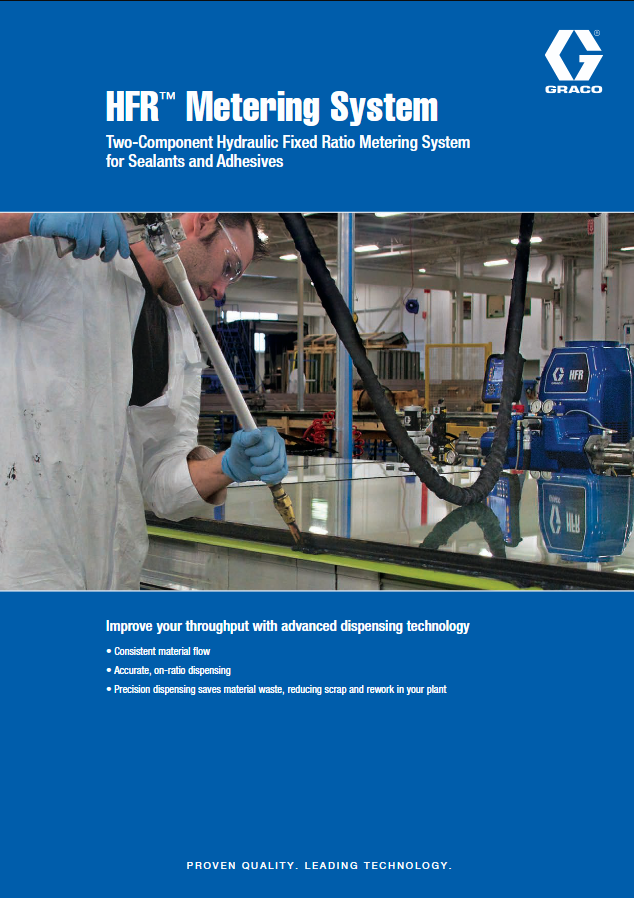 GRACO

HFR™ Metering System

Two-Component Hydraulic Fixed Ratio Metering System for Sealants and Adhesives

HFR

Improve your throughput with advanced dispensing technology

• Consistent material flow
• Accurate, on-ratio dispensing
• Precision dispensing saves material waste, reducing scrap and rework in your plant

PROVEN QUALITY. LEADING TECHNOLOGY.